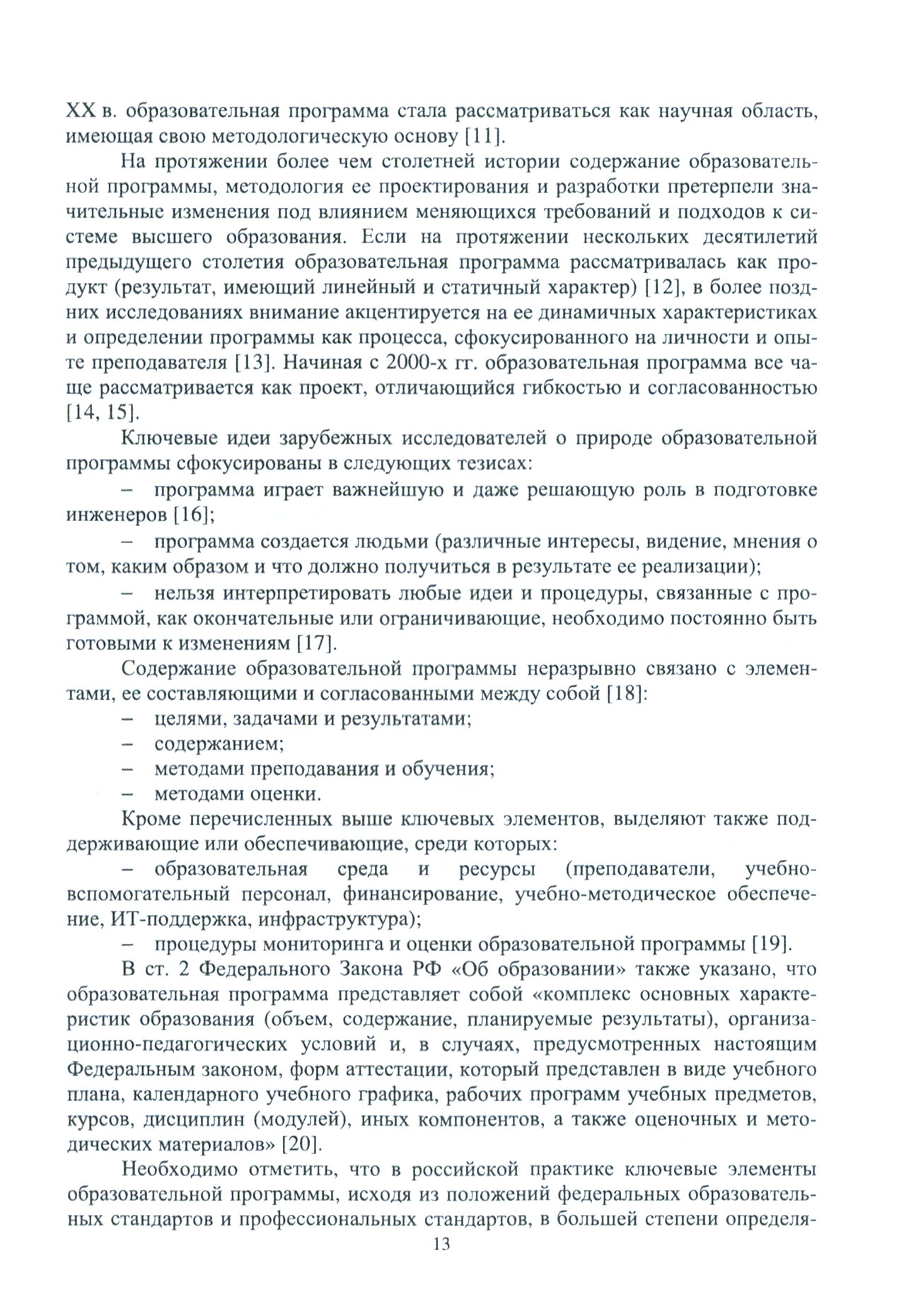 XX в. образовательная программа стала рассматриваться как научная область, имеющая свою методологическую основу [11].

На протяжении более чем столетней истории содержание образовательной программы, методология ее проектирования и разработки претерпели значительные изменения под влиянием меняющихся требований и подходов к системе высшего образования. Если на протяжении нескольких десятилетий предыдущего столетия образовательная программа рассматривалась как продукт (результат, имеющий линейный и статичный характер) [12], в более поздних исследованиях внимание акцентируется на ее динамичных характеристиках и определении программы как процесса, сфокусированного на личности и опыте преподавателя [13]. Начиная с 2000-х гг. образовательная программа все чаще рассматривается как проект, отличающийся гибкостью и согласованностью [14, 15].

Ключевые идеи зарубежных исследователей о природе образовательной программы сфокусированы в следующих тезисах:

– программа играет важнейшую и даже решающую роль в подготовке инженеров [16];

– программа создается людьми (различные интересы, видение, мнения о том, каким образом и что должно получиться в результате ее реализации);

– нельзя интерпретировать любые идеи и процедуры, связанные с программой, как окончательные или ограничивающие, необходимо постоянно быть готовыми к изменениям [17].

Содержание образовательной программы неразрывно связано с элементами, ее составляющими и согласованными между собой [18]:

– целями, задачами и результатами;

– содержанием;

– методами преподавания и обучения;

– методами оценки.

Кроме перечисленных выше ключевых элементов, выделяют также поддерживающие или обеспечивающие, среди которых:

– образовательная среда и ресурсы (преподаватели, учебно-вспомогательный персонал, финансирование, учебно-методическое обеспечение, ИТ-поддержка, инфраструктура);

– процедуры мониторинга и оценки образовательной программы [19].

В ст. 2 Федерального Закона РФ «Об образовании» также указано, что образовательная программа представляет собой «комплекс основных характеристик образования (объем, содержание, планируемые результаты), организационно-педагогических условий и, в случаях, предусмотренных настоящим Федеральным законом, форм аттестации, который представлен в виде учебного плана, календарного учебного графика, рабочих программ учебных предметов, курсов, дисциплин (модулей), иных компонентов, а также оценочных и методических материалов» [20].

Необходимо отметить, что в российской практике ключевые элементы образовательной программы, исходя из положений федеральных образовательных стандартов и профессиональных стандартов, в большей степени определя-

13